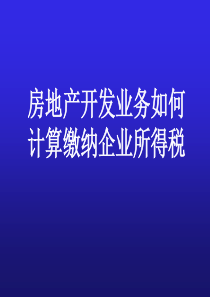 房地产开发业务如何计算缴纳企业所得税